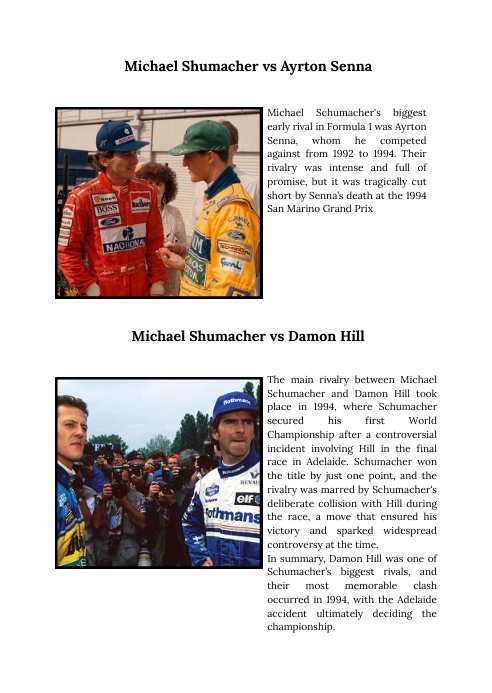 Michael Shumacher vs Ayrton Senna

Michael Schumacher's biggest early rival in Formula 1 was Ayrton Senna, whom he competed against from 1992 to 1994. Their rivalry was intense and full of promise, but it was tragically cut short by Senna's death at the 1994 San Marino Grand Prix

Michael Shumacher vs Damon Hill

The main rivalry between Michael Schumacher and Damon Hill took place in 1994, where Schumacher secured his first World Championship after a controversial incident involving Hill in the final race in Adelaide. Schumacher won the title by just one point, and the rivalry was marred by Schumacher's deliberate collision with Hill during the race, a move that ensured his victory and sparked widespread controversy at the time.
In summary, Damon Hill was one of Schumacher's biggest rivals, and their most memorable clash occurred in 1994, with the Adelaide accident ultimately deciding the championship.